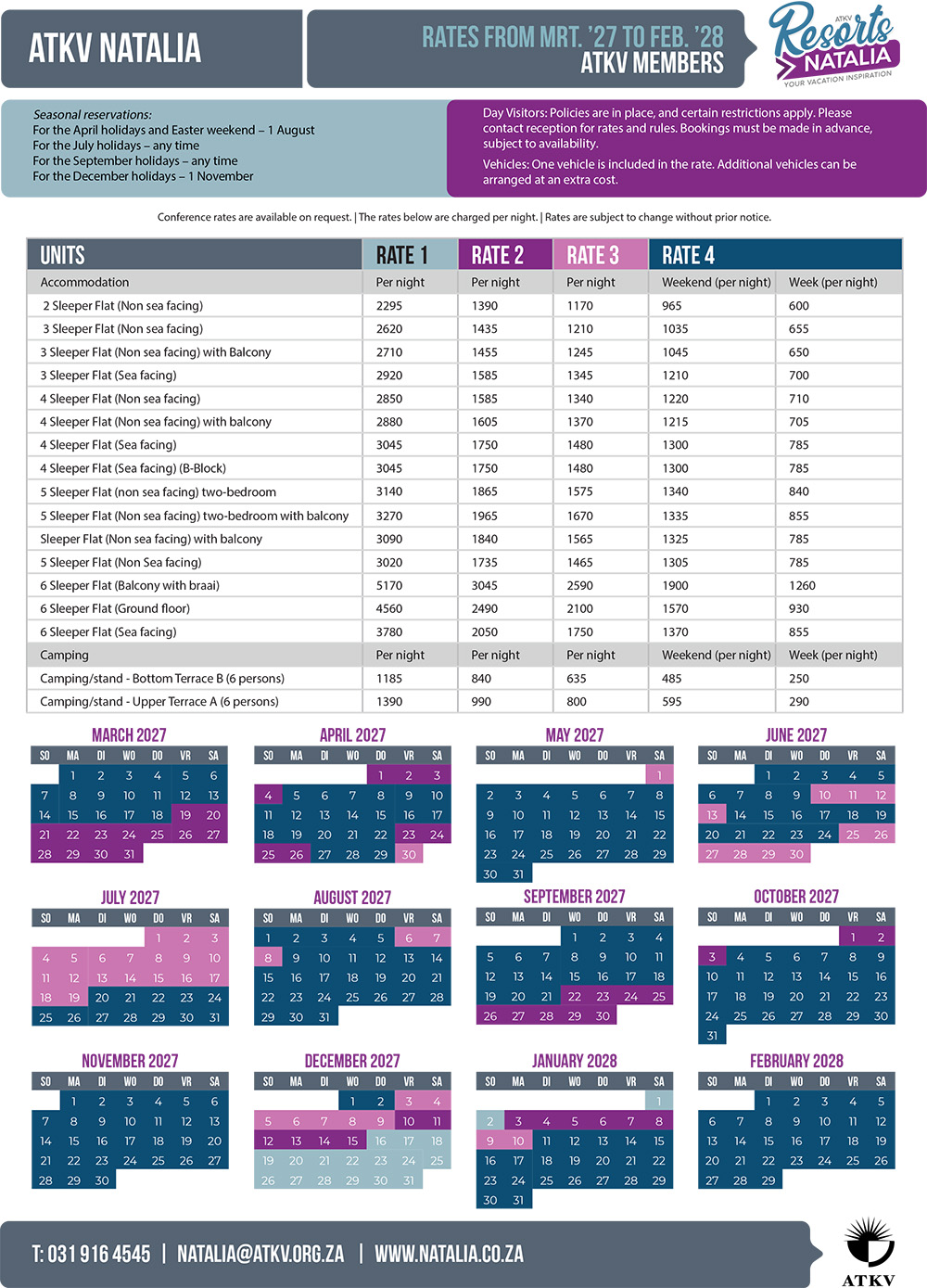 ATKV NATALIA

RATES FROM MRT. '27 TO FEB. '28
ATKV MEMBERS

ATKV Resorts NATALIA
YOUR VACATION INSPIRATION

Seasonal reservations:
For the April holidays and Easter weekend – 1 August
For the July holidays – any time
For the September holidays – any time
For the December holidays – 1 November

Day Visitors: Policies are in place, and certain restrictions apply. Please contact reception for rates and rules. Bookings must be made in advance, subject to availability.

Vehicles: One vehicle is included in the rate. Additional vehicles can be arranged at an extra cost.

Conference rates are available on request. | The rates below are charged per night. | Rates are subject to change without prior notice.

| UNITS | RATE 1 | RATE 2 | RATE 3 | RATE 4 | |
|---|---|---|---|---|---|
| Accommodation | Per night | Per night | Per night | Weekend (per night) | Week (per night) |
| 2 Sleeper Flat (Non sea facing) | 2295 | 1390 | 1170 | 965 | 600 |
| 3 Sleeper Flat (Non sea facing) | 2620 | 1435 | 1210 | 1035 | 655 |
| 3 Sleeper Flat (Non sea facing) with Balcony | 2710 | 1455 | 1245 | 1045 | 650 |
| 3 Sleeper Flat (Sea facing) | 2920 | 1585 | 1345 | 1210 | 700 |
| 4 Sleeper Flat (Non sea facing) | 2850 | 1585 | 1340 | 1220 | 710 |
| 4 Sleeper Flat (Non sea facing) with balcony | 2880 | 1605 | 1370 | 1215 | 705 |
| 4 Sleeper Flat (Sea facing) | 3045 | 1750 | 1480 | 1300 | 785 |
| 4 Sleeper Flat (Sea facing) (B-Block) | 3045 | 1750 | 1480 | 1300 | 785 |
| 5 Sleeper Flat (non sea facing) two-bedroom | 3140 | 1865 | 1575 | 1340 | 840 |
| 5 Sleeper Flat (Non sea facing) two-bedroom with balcony | 3270 | 1965 | 1670 | 1335 | 855 |
| Sleeper Flat (Non sea facing) with balcony | 3090 | 1840 | 1565 | 1325 | 785 |
| 5 Sleeper Flat (Non Sea facing) | 3020 | 1735 | 1465 | 1305 | 785 |
| 6 Sleeper Flat (Balcony with braai) | 5170 | 3045 | 2590 | 1900 | 1260 |
| 6 Sleeper Flat (Ground floor) | 4560 | 2490 | 2100 | 1570 | 930 |
| 6 Sleeper Flat (Sea facing) | 3780 | 2050 | 1750 | 1370 | 855 |
| Camping | Per night | Per night | Per night | Weekend (per night) | Week (per night) |
| Camping/stand - Bottom Terrace B (6 persons) | 1185 | 840 | 635 | 485 | 250 |
| Camping/stand - Upper Terrace A (6 persons) | 1390 | 990 | 800 | 595 | 290 |

MARCH 2027
| SO | MA | DI | WO | DO | VR | SA |
|---|---|---|---|---|---|---|
| | 1 | 2 | 3 | 4 | 5 | 6 |
| 7 | 8 | 9 | 10 | 11 | 12 | 13 |
| 14 | 15 | 16 | 17 | 18 | 19 | 20 |
| 21 | 22 | 23 | 24 | 25 | 26 | 27 |
| 28 | 29 | 30 | 31 | | | |

APRIL 2027
| SO | MA | DI | WO | DO | VR | SA |
|---|---|---|---|---|---|---|
| | | | | 1 | 2 | 3 |
| 4 | 5 | 6 | 7 | 8 | 9 | 10 |
| 11 | 12 | 13 | 14 | 15 | 16 | 17 |
| 18 | 19 | 20 | 21 | 22 | 23 | 24 |
| 25 | 26 | 27 | 28 | 29 | 30 | |

MAY 2027
| SO | MA | DI | WO | DO | VR | SA |
|---|---|---|---|---|---|---|
| | | | | | | 1 |
| 2 | 3 | 4 | 5 | 6 | 7 | 8 |
| 9 | 10 | 11 | 12 | 13 | 14 | 15 |
| 16 | 17 | 18 | 19 | 20 | 21 | 22 |
| 23 | 24 | 25 | 26 | 27 | 28 | 29 |
| 30 | 31 | | | | | |

JUNE 2027
| SO | MA | DI | WO | DO | VR | SA |
|---|---|---|---|---|---|---|
| | | 1 | 2 | 3 | 4 | 5 |
| 6 | 7 | 8 | 9 | 10 | 11 | 12 |
| 13 | 14 | 15 | 16 | 17 | 18 | 19 |
| 20 | 21 | 22 | 23 | 24 | 25 | 26 |
| 27 | 28 | 29 | 30 | | | |

JULY 2027
| SO | MA | DI | WO | DO | VR | SA |
|---|---|---|---|---|---|---|
| | | | | 1 | 2 | 3 |
| 4 | 5 | 6 | 7 | 8 | 9 | 10 |
| 11 | 12 | 13 | 14 | 15 | 16 | 17 |
| 18 | 19 | 20 | 21 | 22 | 23 | 24 |
| 25 | 26 | 27 | 28 | 29 | 30 | 31 |

AUGUST 2027
| SO | MA | DI | WO | DO | VR | SA |
|---|---|---|---|---|---|---|
| 1 | 2 | 3 | 4 | 5 | 6 | 7 |
| 8 | 9 | 10 | 11 | 12 | 13 | 14 |
| 15 | 16 | 17 | 18 | 19 | 20 | 21 |
| 22 | 23 | 24 | 25 | 26 | 27 | 28 |
| 29 | 30 | 31 | | | | |

SEPTEMBER 2027
| SO | MA | DI | WO | DO | VR | SA |
|---|---|---|---|---|---|---|
| | | | 1 | 2 | 3 | 4 |
| 5 | 6 | 7 | 8 | 9 | 10 | 11 |
| 12 | 13 | 14 | 15 | 16 | 17 | 18 |
| 19 | 20 | 21 | 22 | 23 | 24 | 25 |
| 26 | 27 | 28 | 29 | 30 | | |

OCTOBER 2027
| SO | MA | DI | WO | DO | VR | SA |
|---|---|---|---|---|---|---|
| | | | | | 1 | 2 |
| 3 | 4 | 5 | 6 | 7 | 8 | 9 |
| 10 | 11 | 12 | 13 | 14 | 15 | 16 |
| 17 | 18 | 19 | 20 | 21 | 22 | 23 |
| 24 | 25 | 26 | 27 | 28 | 29 | 30 |
| 31 | | | | | | |

NOVEMBER 2027
| SO | MA | DI | WO | DO | VR | SA |
|---|---|---|---|---|---|---|
| | 1 | 2 | 3 | 4 | 5 | 6 |
| 7 | 8 | 9 | 10 | 11 | 12 | 13 |
| 14 | 15 | 16 | 17 | 18 | 19 | 20 |
| 21 | 22 | 23 | 24 | 25 | 26 | 27 |
| 28 | 29 | 30 | | | | |

DECEMBER 2027
| SO | MA | DI | WO | DO | VR | SA |
|---|---|---|---|---|---|---|
| | | | 1 | 2 | 3 | 4 |
| 5 | 6 | 7 | 8 | 9 | 10 | 11 |
| 12 | 13 | 14 | 15 | 16 | 17 | 18 |
| 19 | 20 | 21 | 22 | 23 | 24 | 25 |
| 26 | 27 | 28 | 29 | 30 | 31 | |

JANUARY 2028
| SO | MA | DI | WO | DO | VR | SA |
|---|---|---|---|---|---|---|
| | | | | | | 1 |
| 2 | 3 | 4 | 5 | 6 | 7 | 8 |
| 9 | 10 | 11 | 12 | 13 | 14 | 15 |
| 16 | 17 | 18 | 19 | 20 | 21 | 22 |
| 23 | 24 | 25 | 26 | 27 | 28 | 29 |
| 30 | 31 | | | | | |

FEBRUARY 2028
| SO | MA | DI | WO | DO | VR | SA |
|---|---|---|---|---|---|---|
| | | 1 | 2 | 3 | 4 | 5 |
| 6 | 7 | 8 | 9 | 10 | 11 | 12 |
| 13 | 14 | 15 | 16 | 17 | 18 | 19 |
| 20 | 21 | 22 | 23 | 24 | 25 | 26 |
| 27 | 28 | 29 | | | | |

T: 031 916 4545 | NATALIA@ATKV.ORG.ZA | WWW.NATALIA.CO.ZA

ATKV